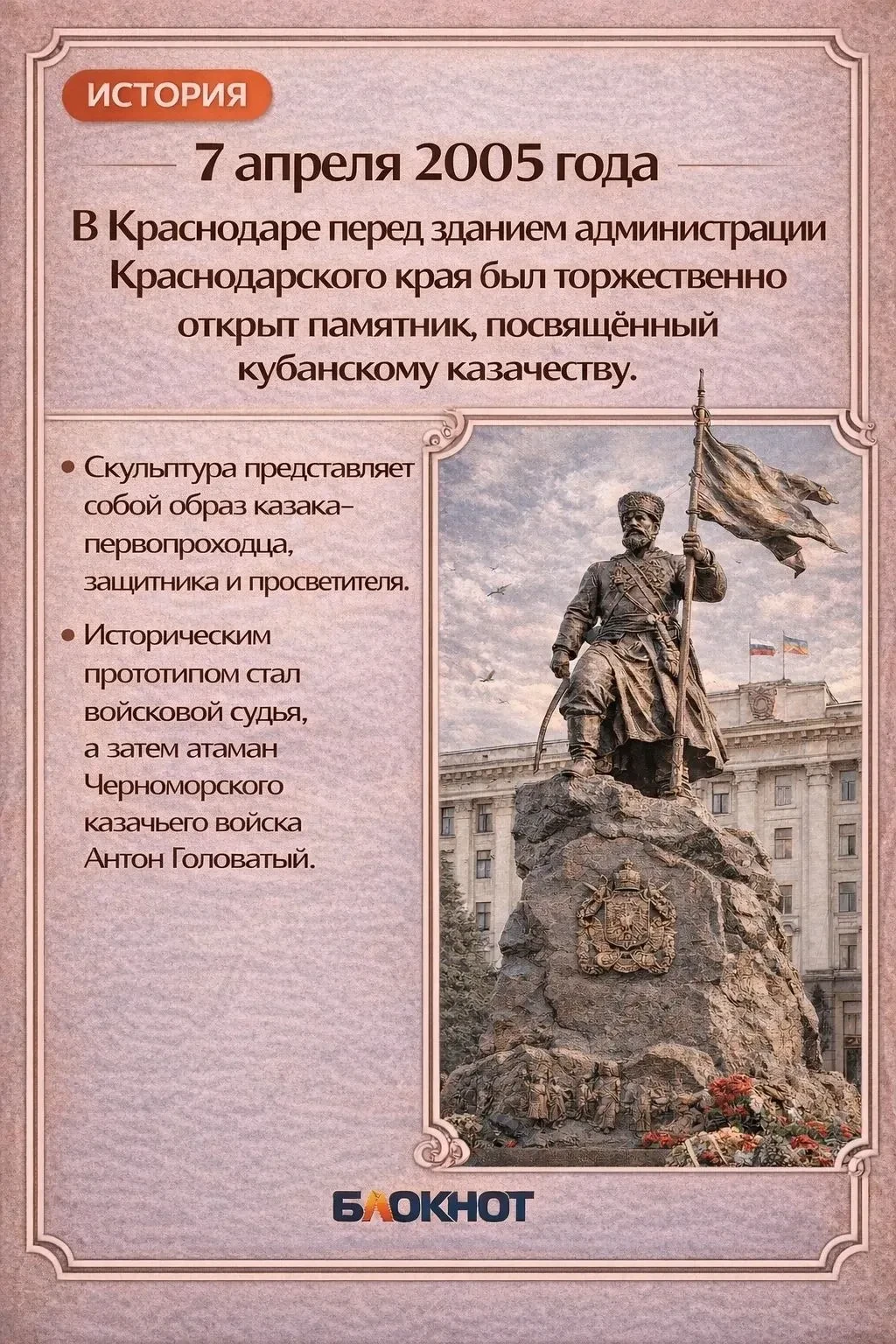 ИСТОРИЯ

7 апреля 2005 года

В Краснодаре перед зданием администрации Краснодарского края был торжественно открыт памятник, посвящённый кубанскому казачеству.

• Скульптура представляет собой образ казака-первопроходца, защитника и просветителя.

• Историческим прототипом стал войсковой судья, а затем атаман Черноморского казачьего войска Антон Головатый.

БЛОКНОТ